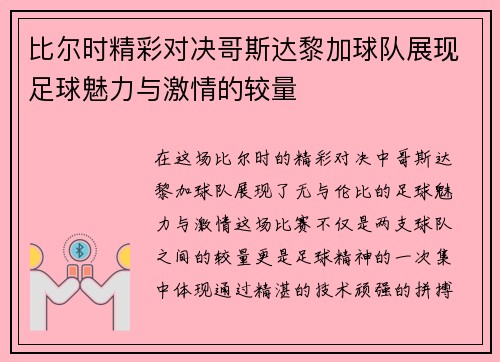 比尔时精彩对决哥斯达黎加球队展现足球魅力与激情的较量

在这场比尔时的精彩对决中哥斯达黎加球队展现了无与伦比的足球魅力与激情这场比赛不仅是两支球队之间的较量更是足球精神的一次集中体现通过精湛的技术顽强的拼搏